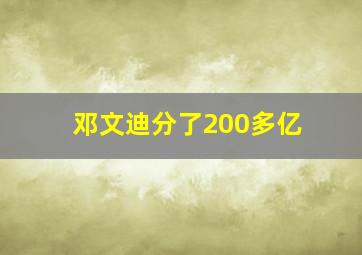 邓文迪分了200多亿